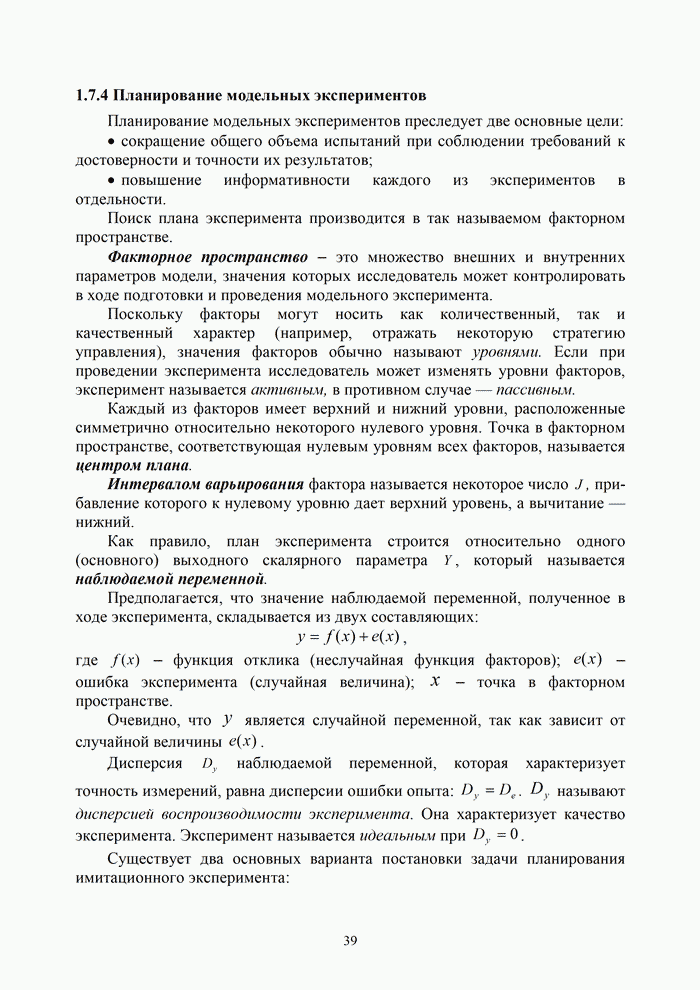 1.7.4 Планирование модельных экспериментов

Планирование модельных экспериментов преследует две основные цели:
• сокращение общего объема испытаний при соблюдении требований к достоверности и точности их результатов;
• повышение информативности каждого из экспериментов в отдельности.

Поиск плана эксперимента производится в так называемом факторном пространстве.

Факторное пространство – это множество внешних и внутренних параметров модели, значения которых исследователь может контролировать в ходе подготовки и проведения модельного эксперимента.

Поскольку факторы могут носить как количественный, так и качественный характер (например, отражать некоторую стратегию управления), значения факторов обычно называют уровнями. Если при проведении эксперимента исследователь может изменять уровни факторов, эксперимент называется активным, в противном случае — пассивным.

Каждый из факторов имеет верхний и нижний уровни, расположенные симметрично относительно некоторого нулевого уровня. Точка в факторном пространстве, соответствующая нулевым уровням всех факторов, называется центром плана.

Интервалом варьирования фактора называется некоторое число $J$, прибавление которого к нулевому уровню дает верхний уровень, а вычитание — нижний.

Как правило, план эксперимента строится относительно одного (основного) выходного скалярного параметра $Y$, который называется наблюдаемой переменной.

Предполагается, что значение наблюдаемой переменной, полученное в ходе эксперимента, складывается из двух составляющих:
$y = f(x) + e(x)$,
где $f(x)$ – функция отклика (неслучайная функция факторов); $e(x)$ – ошибка эксперимента (случайная величина); $x$ – точка в факторном пространстве.

Очевидно, что $y$ является случайной переменной, так как зависит от случайной величины $e(x)$.

Дисперсия $D_y$ наблюдаемой переменной, которая характеризует точность измерений, равна дисперсии ошибки опыта: $D_y = D_e$. $D_y$ называют дисперсией воспроизводимости эксперимента. Она характеризует качество эксперимента. Эксперимент называется идеальным при $D_y = 0$.

Существует два основных варианта постановки задачи планирования имитационного эксперимента:

39